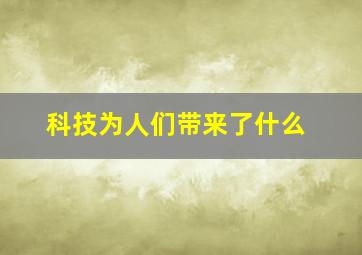 科技为人们带来了什么